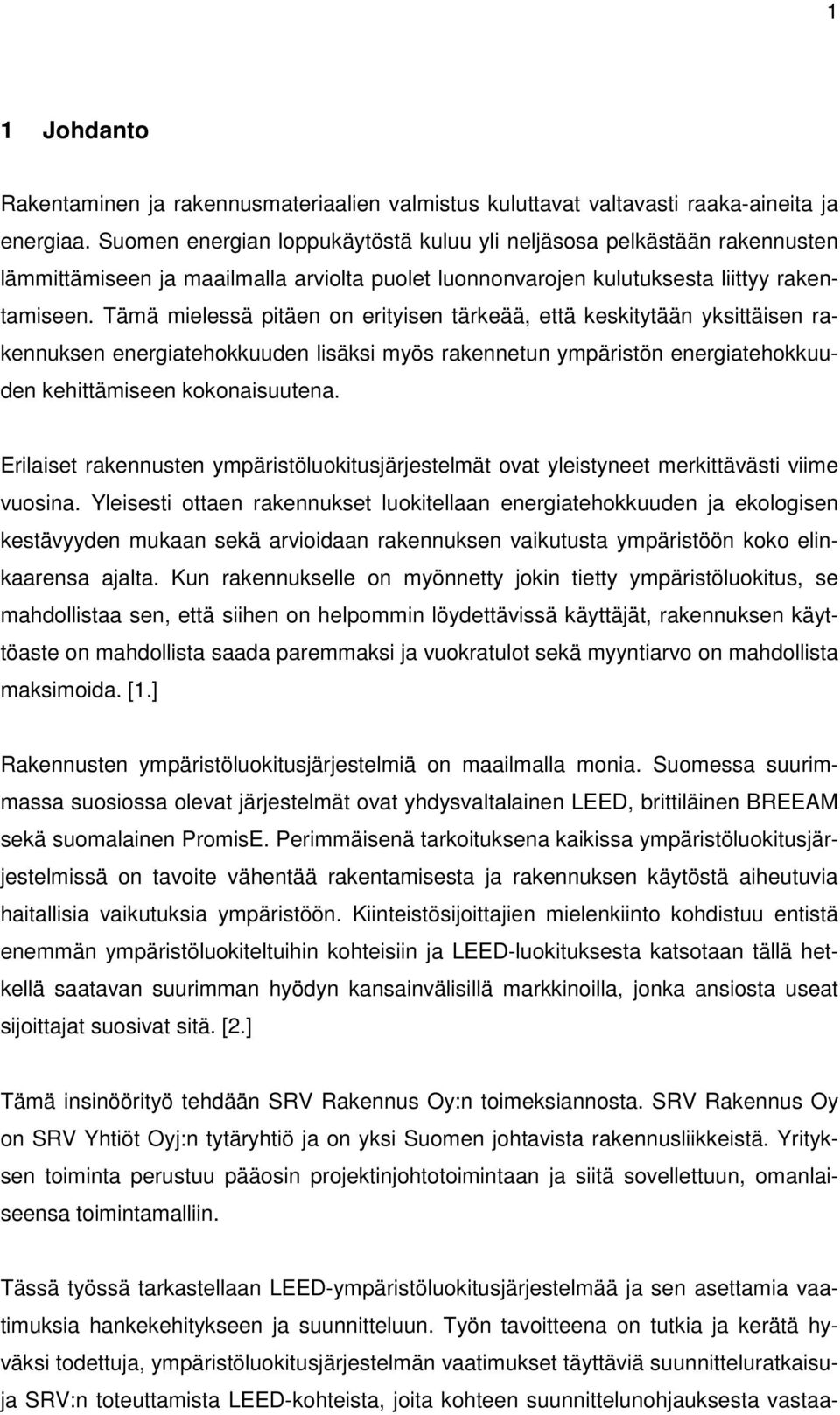 1

1 Johdanto

Rakentaminen ja rakennusmateriaalien valmistus kuluttavat valtavasti raaka-aineita ja energiaa. Suomen energian loppukäytöstä kuluu yli neljäsosa pelkästään rakennusten lämmittämiseen ja maailmalla arviolta puolet luonnonvarojen kulutuksesta liittyy rakentamiseen. Tämä mielessä pitäen on erityisen tärkeää, että keskitytään yksittäisen rakennuksen energiatehokkuuden lisäksi myös rakennetun ympäristön energiatehokkuuden kehittämiseen kokonaisuutena.

Erilaiset rakennusten ympäristöluokitusjärjestelmät ovat yleistyneet merkittävästi viime vuosina. Yleisesti ottaen rakennukset luokitellaan energiatehokkuuden ja ekologisen kestävyyden mukaan sekä arvioidaan rakennuksen vaikutusta ympäristöön koko elinkaarensa ajalta. Kun rakennukselle on myönnetty jokin tietty ympäristöluokitus, se mahdollistaa sen, että siihen on helpommin löydettävissä käyttäjät, rakennuksen käyttöaste on mahdollista saada paremmaksi ja vuokratulot sekä myyntiarvo on mahdollista maksimoida. [1.]

Rakennusten ympäristöluokitusjärjestelmiä on maailmalla monia. Suomessa suurimmassa suosiossa olevat järjestelmät ovat yhdysvaltalainen LEED, brittiläinen BREEAM sekä suomalainen PromisE. Perimmäisenä tarkoituksena kaikissa ympäristöluokitusjärjestelmissä on tavoite vähentää rakentamisesta ja rakennuksen käytöstä aiheutuvia haitallisia vaikutuksia ympäristöön. Kiinteistösijoittajien mielenkiinto kohdistuu entistä enemmän ympäristöluokiteltuihin kohteisiin ja LEED-luokituksesta katsotaan tällä hetkellä saatavan suurimman hyödyn kansainvälisillä markkinoilla, jonka ansiosta useat sijoittajat suosivat sitä. [2.]

Tämä insinöörityö tehdään SRV Rakennus Oy:n toimeksiannosta. SRV Rakennus Oy on SRV Yhtiöt Oyj:n tytäryhtiö ja on yksi Suomen johtavista rakennusliikkeistä. Yrityksen toiminta perustuu pääosin projektinjohtotoimintaan ja siitä sovellettuun, omanlaiseensa toimintamalliin.

Tässä työssä tarkastellaan LEED-ympäristöluokitusjärjestelmää ja sen asettamia vaatimuksia hankekehitykseen ja suunnitteluun. Työn tavoitteena on tutkia ja kerätä hyväksi todettuja, ympäristöluokitusjärjestelmän vaatimukset täyttäviä suunnitteluratkaisuja SRV:n toteuttamista LEED-kohteista, joita kohteen suunnittelunohjauksesta vastaa-